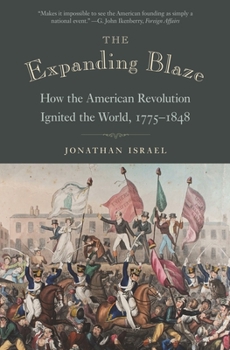 "Makes it impossible to see the American founding as simply a national event." —G. John Ikenberry, Foreign Affairs

THE

Expanding Blaze

How the American Revolution Ignited the World, 1775–1848

JONATHAN ISRAEL